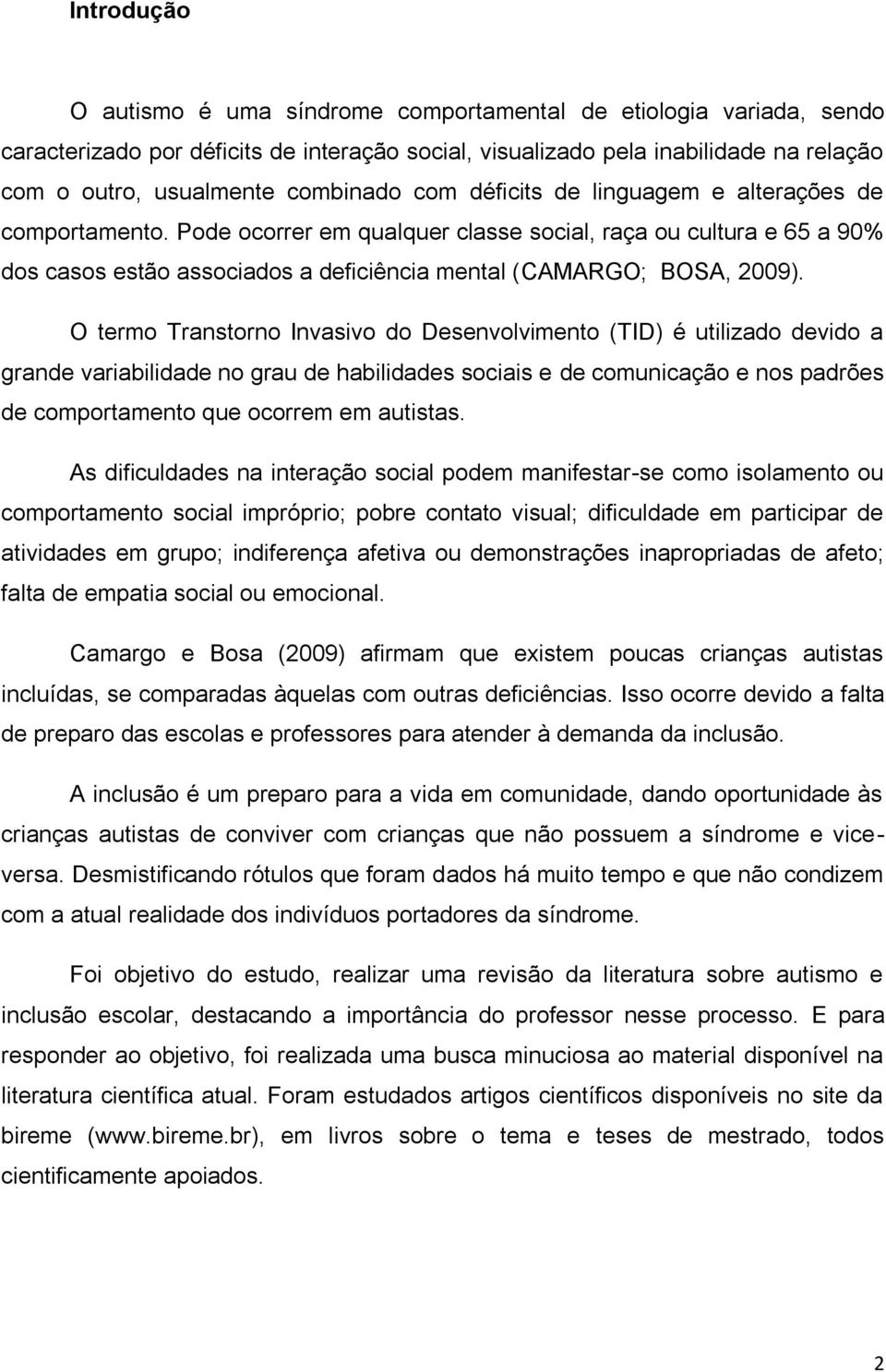 Introdução

O autismo é uma síndrome comportamental de etiologia variada, sendo caracterizado por déficits de interação social, visualizado pela inabilidade na relação com o outro, usualmente combinado com déficits de linguagem e alterações de comportamento. Pode ocorrer em qualquer classe social, raça ou cultura e 65 a 90% dos casos estão associados a deficiência mental (CAMARGO; BOSA, 2009).

O termo Transtorno Invasivo do Desenvolvimento (TID) é utilizado devido a grande variabilidade no grau de habilidades sociais e de comunicação e nos padrões de comportamento que ocorrem em autistas.

As dificuldades na interação social podem manifestar-se como isolamento ou comportamento social impróprio; pobre contato visual; dificuldade em participar de atividades em grupo; indiferença afetiva ou demonstrações inapropriadas de afeto; falta de empatia social ou emocional.

Camargo e Bosa (2009) afirmam que existem poucas crianças autistas incluídas, se comparadas àquelas com outras deficiências. Isso ocorre devido a falta de preparo das escolas e professores para atender à demanda da inclusão.

A inclusão é um preparo para a vida em comunidade, dando oportunidade às crianças autistas de conviver com crianças que não possuem a síndrome e vice-versa. Desmistificando rótulos que foram dados há muito tempo e que não condizem com a atual realidade dos indivíduos portadores da síndrome.

Foi objetivo do estudo, realizar uma revisão da literatura sobre autismo e inclusão escolar, destacando a importância do professor nesse processo. E para responder ao objetivo, foi realizada uma busca minuciosa ao material disponível na literatura científica atual. Foram estudados artigos científicos disponíveis no site da bireme (www.bireme.br), em livros sobre o tema e teses de mestrado, todos cientificamente apoiados.

2